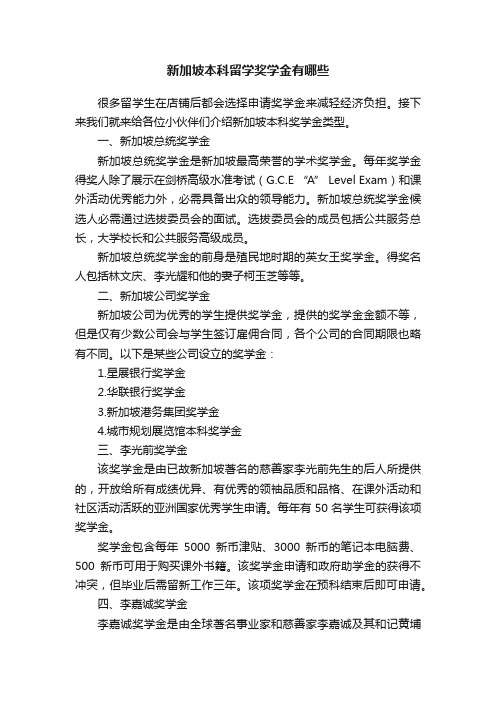 新加坡本科留学奖学金有哪些

很多留学生在店铺后都会选择申请奖学金来减轻经济负担。接下来我们就来给各位小伙伴们介绍新加坡本科奖学金类型。

一、新加坡总统奖学金

新加坡总统奖学金是新加坡最高荣誉的学术奖学金。每年奖学金得奖人除了展示在剑桥高级水准考试（G.C.E “A” Level Exam）和课外活动优秀能力外，必需具备出众的领导能力。新加坡总统奖学金候选人必需通过选拔委员会的面试。选拔委员会的成员包括公共服务总长，大学校长和公共服务高级成员。

新加坡总统奖学金的前身是殖民地时期的英女王奖学金。得奖名人包括林文庆、李光耀和他的妻子柯玉芝等等。

二、新加坡公司奖学金

新加坡公司为优秀的学生提供奖学金，提供的奖学金金额不等，但是仅有少数公司会与学生签订雇佣合同，各个公司的合同期限也略有不同。以下是某些公司设立的奖学金：

1.星展银行奖学金

2.华联银行奖学金

3.新加坡港务集团奖学金

4.城市规划展览馆本科奖学金

三、李光前奖学金

该奖学金是由已故新加坡著名的慈善家李光前先生的后人所提供的，开放给所有成绩优异、有优秀的领袖品质和品格、在课外活动和社区活动活跃的亚洲国家优秀学生申请。每年有 50 名学生可获得该项奖学金。

奖学金包含每年 5000 新币津贴、3000 新币的笔记本电脑费、500 新币可用于购买课外书籍。该奖学金申请和政府助学金的获得不冲突，但毕业后需留新工作三年。该项奖学金在预科结束后即可申请。

四、李嘉诚奖学金

李嘉诚奖学金是由全球著名事业家和慈善家李嘉诚及其和记黄埔